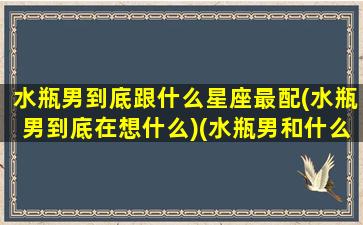 水瓶男到底跟什么星座最配(水瓶男到底在想什么)(水瓶男和什么